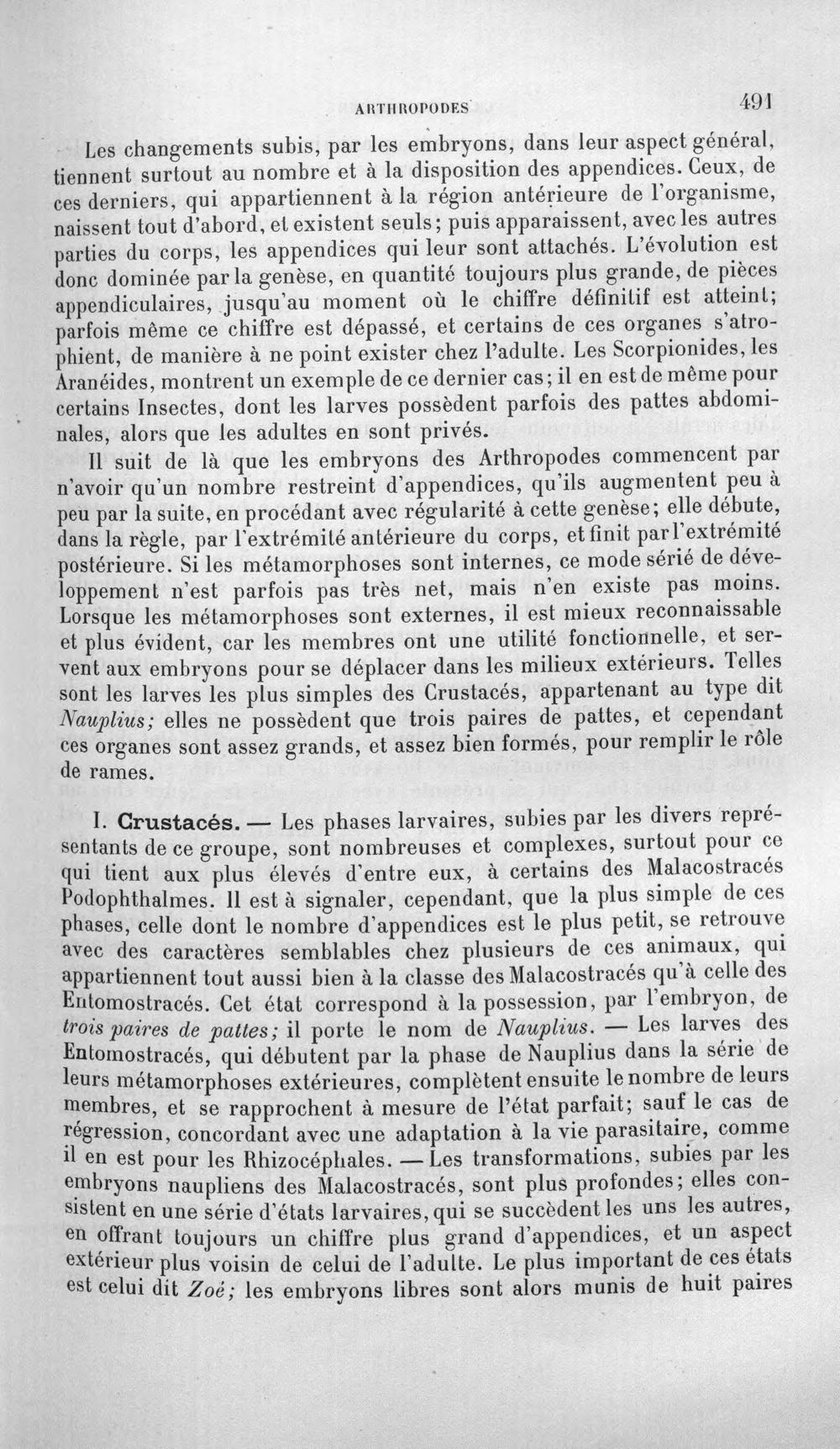 ARTHROPODES 491

Les changements subis, par les embryons, dans leur aspect général, tiennent surtout au nombre et à la disposition des appendices. Ceux, de ces derniers, qui appartiennent à la région antérieure de l'organisme, naissent tout d'abord, et existent seuls; puis apparaissent, avec les autres parties du corps, les appendices qui leur sont attachés. L'évolution est donc dominée par la genèse, en quantité toujours plus grande, de pièces appendiculaires, jusqu'au moment où le chiffre définitif est atteint; parfois même ce chiffre est dépassé, et certains de ces organes s'atrophient, de manière à ne point exister chez l'adulte. Les Scorpionides, les Aranéides, montrent un exemple de ce dernier cas; il en est de même pour certains Insectes, dont les larves possèdent parfois des pattes abdominales, alors que les adultes en sont privés.

Il suit de là que les embryons des Arthropodes commencent par n'avoir qu'un nombre restreint d'appendices, qu'ils augmentent peu à peu par la suite, en procédant avec régularité à cette genèse; elle débute, dans la règle, par l'extrémité antérieure du corps, et finit par l'extrémité postérieure. Si les métamorphoses sont internes, ce mode sérié de développement n'est parfois pas très net, mais n'en existe pas moins. Lorsque les métamorphoses sont externes, il est mieux reconnaissable et plus évident, car les membres ont une utilité fonctionnelle, et servent aux embryons pour se déplacer dans les milieux extérieurs. Telles sont les larves les plus simples des Crustacés, appartenant au type dit Nauplius; elles ne possèdent que trois paires de pattes, et cependant ces organes sont assez grands, et assez bien formés, pour remplir le rôle de rames.

I. Crustacés. — Les phases larvaires, subies par les divers représentants de ce groupe, sont nombreuses et complexes, surtout pour ce qui tient aux plus élevés d'entre eux, à certains des Malacostracés Podophthalmes. Il est à signaler, cependant, que la plus simple de ces phases, celle dont le nombre d'appendices est le plus petit, se retrouve avec des caractères semblables chez plusieurs de ces animaux, qui appartiennent tout aussi bien à la classe des Malacostracés qu'à celle des Entomostracés. Cet état correspond à la possession, par l'embryon, de trois paires de pattes; il porte le nom de Nauplius. — Les larves des Entomostracés, qui débutent par la phase de Nauplius dans la série de leurs métamorphoses extérieures, complètent ensuite le nombre de leurs membres, et se rapprochent à mesure de l'état parfait; sauf le cas de régression, concordant avec une adaptation à la vie parasitaire, comme il en est pour les Rhizocéphales. — Les transformations, subies par les embryons naupliens des Malacostracés, sont plus profondes; elles consistent en une série d'états larvaires, qui se succèdent les uns les autres, en offrant toujours un chiffre plus grand d'appendices, et un aspect extérieur plus voisin de celui de l'adulte. Le plus important de ces états est celui dit Zoé; les embryons libres sont alors munis de huit paires